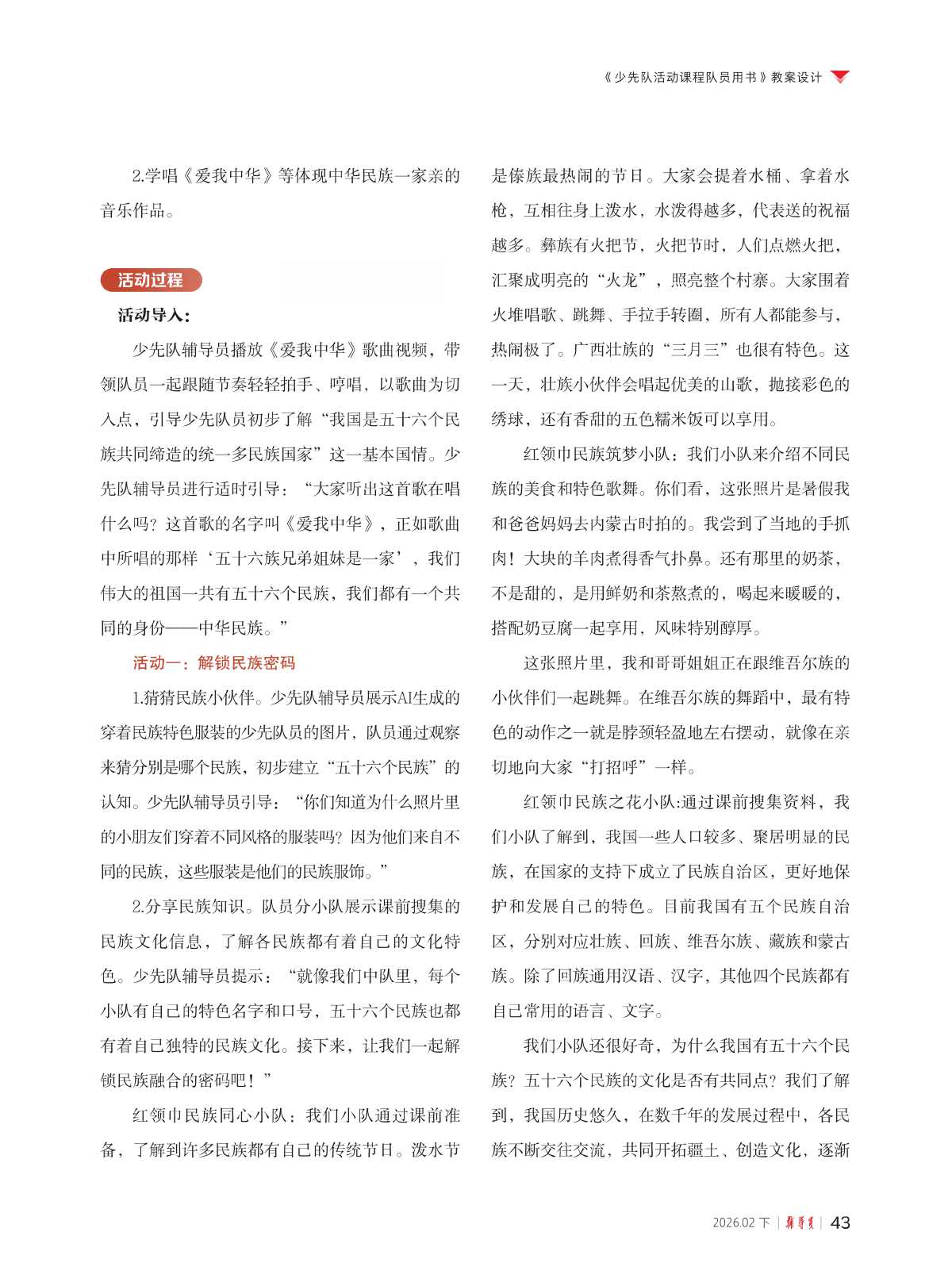 《少先队活动课程队员用书》教案设计

2.学唱《爱我中华》等体现中华民族一家亲的音乐作品。

活动过程

活动导入：

少先队辅导员播放《爱我中华》歌曲视频，带领队员一起跟随节奏轻轻拍手、哼唱，以歌曲为切入点，引导少先队员初步了解“我国是五十六个民族共同缔造的统一多民族国家”这一基本国情。少先队辅导员进行适时引导：“大家听出这首歌在唱什么吗？这首歌的名字叫《爱我中华》，正如歌曲中所唱的那样‘五十六族兄弟姐妹是一家’，我们伟大的祖国一共有五十六个民族，我们都有一个共同的身份——中华民族。”

活动一：解锁民族密码

1.猜猜民族小伙伴。少先队辅导员展示AI生成的穿着民族特色服装的少先队员的图片，队员通过观察来猜分别是哪个民族，初步建立“五十六个民族”的认知。少先队辅导员引导：“你们知道为什么照片里的小朋友们穿着不同风格的服装吗？因为他们来自不同的民族，这些服装是他们的民族服饰。”

2.分享民族知识。队员分小队展示课前搜集的民族文化信息，了解各民族都有着自己的文化特色。少先队辅导员提示：“就像我们中队里，每个小队有自己的特色名字和口号，五十六个民族也都有着自己独特的民族文化。接下来，让我们一起解锁民族融合的密码吧！”

红领巾民族同心小队：我们小队通过课前准备，了解到许多民族都有自己的传统节日。泼水节是傣族最热闹的节日。大家会提着水桶、拿着水枪，互相往身上泼水，水泼得越多，代表送的祝福越多。彝族有火把节，火把节时，人们点燃火把，汇聚成明亮的“火龙”，照亮整个村寨。大家围着火堆唱歌、跳舞、手拉手转圈，所有人都能参与，热闹极了。广西壮族的“三月三”也很有特色。这一天，壮族小伙伴会唱起优美的山歌，抛接彩色的绣球，还有香甜的五色糯米饭可以享用。

红领巾民族筑梦小队：我们小队来介绍不同民族的美食和特色歌舞。你们看，这张照片是暑假我和爸爸妈妈去内蒙古时拍的。我尝到了当地的手抓肉！大块的羊肉煮得香气扑鼻。还有那里的奶茶，不是甜的，是用鲜奶和茶熬煮的，喝起来暖暖的，搭配奶豆腐一起享用，风味特别醇厚。

这张照片里，我和哥哥姐姐正在跟维吾尔族的小伙伴们一起跳舞。在维吾尔族的舞蹈中，最有特色的动作之一就是脖颈轻盈地左右摆动，就像在亲切地向大家“打招呼”一样。

红领巾民族之花小队:通过课前搜集资料，我们小队了解到，我国一些人口较多、聚居明显的民族，在国家的支持下成立了民族自治区，更好地保护和发展自己的特色。目前我国有五个民族自治区，分别对应壮族、回族、维吾尔族、藏族和蒙古族。除了回族通用汉语、汉字，其他四个民族都有自己常用的语言、文字。

我们小队还很好奇，为什么我国有五十六个民族？五十六个民族的文化是否有共同点？我们了解到，我国历史悠久，在数千年的发展过程中，各民族不断交往交流，共同开拓疆土、创造文化，逐渐

2026.02 下 | 辅导员 | 43